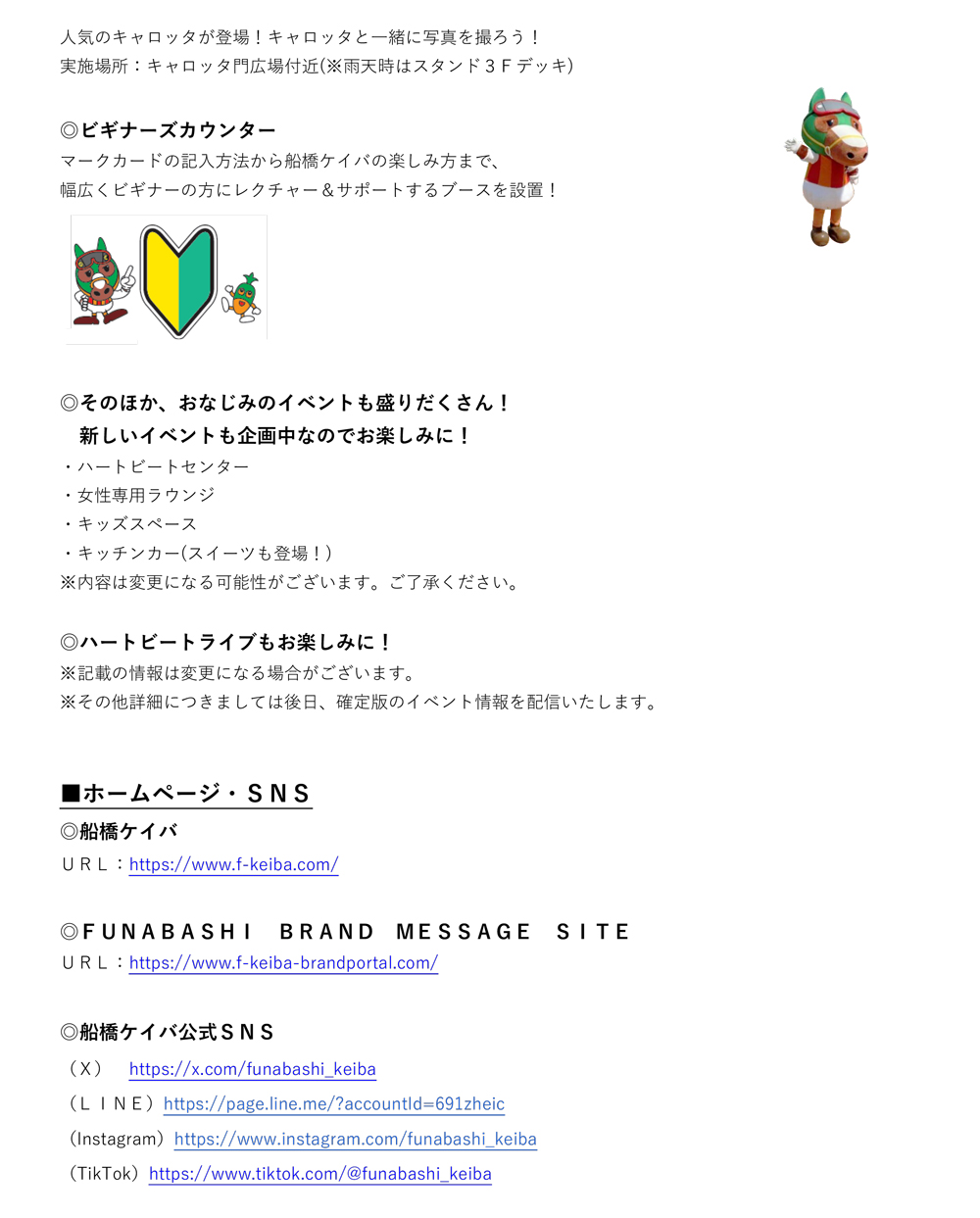 人気のキャロッタが登場！キャロッタと一緒に写真を撮ろう！
実施場所：キャロッタ門広場付近(※雨天時はスタンド３Ｆデッキ)

◎ビギナーズカウンター
マークカードの記入方法から船橋ケイバの楽しみ方まで、
幅広くビギナーの方にレクチャー＆サポートするブースを設置！

◎そのほか、おなじみのイベントも盛りだくさん！
新しいイベントも企画中なのでお楽しみに！
・ハートビートセンター
・女性専用ラウンジ
・キッズスペース
・キッチンカー(スイーツも登場！)
※内容は変更になる可能性がございます。ご了承ください。

◎ハートビートライブもお楽しみに！
※記載の情報は変更になる場合がございます。
※その他詳細につきましては後日、確定版のイベント情報を配信いたします。

■ホームページ・ＳＮＳ
◎船橋ケイバ
ＵＲＬ：https://www.f-keiba.com/

◎ＦＵＮＡＢＡＳＨＩ　ＢＲＡＮＤ　ＭＥＳＳＡＧＥ　ＳＩＴＥ
ＵＲＬ：https://www.f-keiba-brandportal.com/

◎船橋ケイバ公式ＳＮＳ
（Ｘ） https://x.com/funabashi_keiba
（ＬＩＮＥ）https://page.line.me/?accountId=691zheic
（Instagram）https://www.instagram.com/funabashi_keiba
（TikTok）https://www.tiktok.com/@funabashi_keiba